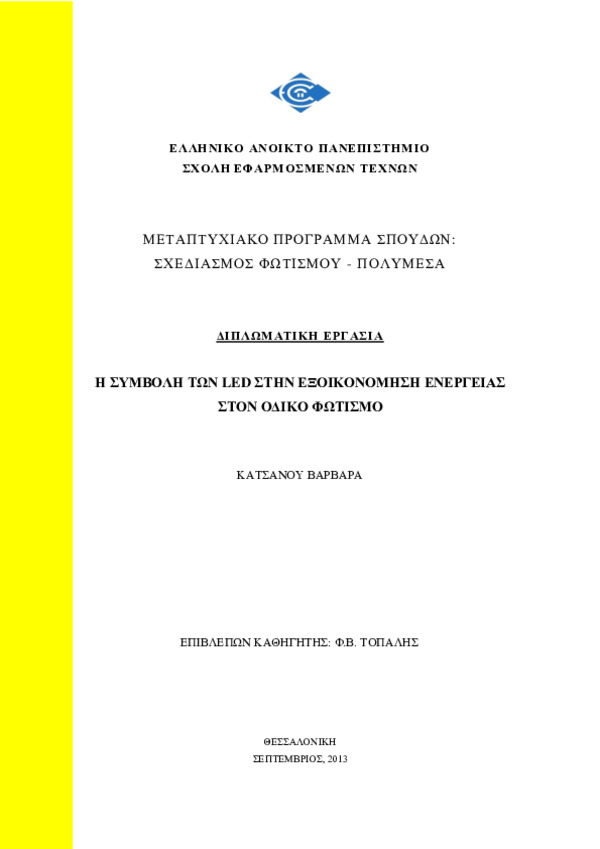 ΕΛΛΗΝΙΚΟ ΑΝΟΙΚΤΟ ΠΑΝΕΠΙΣΤΗΜΙΟ
ΣΧΟΛΗ ΕΦΑΡΜΟΣΜΕΝΩΝ ΤΕΧΝΩΝ

ΜΕΤΑΠΤΥΧΙΑΚΟ ΠΡΟΓΡΑΜΜΑ ΣΠΟΥΔΩΝ:
ΣΧΕΔΙΑΣΜΟΣ ΦΩΤΙΣΜΟΥ - ΠΟΛΥΜΕΣΑ

ΔΙΠΛΩΜΑΤΙΚΗ ΕΡΓΑΣΙΑ

Η ΣΥΜΒΟΛΗ ΤΩΝ LED ΣΤΗΝ ΕΞΟΙΚΟΝΟΜΗΣΗ ΕΝΕΡΓΕΙΑΣ
ΣΤΟΝ ΟΔΙΚΟ ΦΩΤΙΣΜΟ

ΚΑΤΣΑΝΟΥ ΒΑΡΒΑΡΑ

ΕΠΙΒΛΕΠΩΝ ΚΑΘΗΓΗΤΗΣ: Φ.Β. ΤΟΠΑΛΗΣ

ΘΕΣΣΑΛΟΝΙΚΗ
ΣΕΠΤΕΜΒΡΙΟΣ, 2013